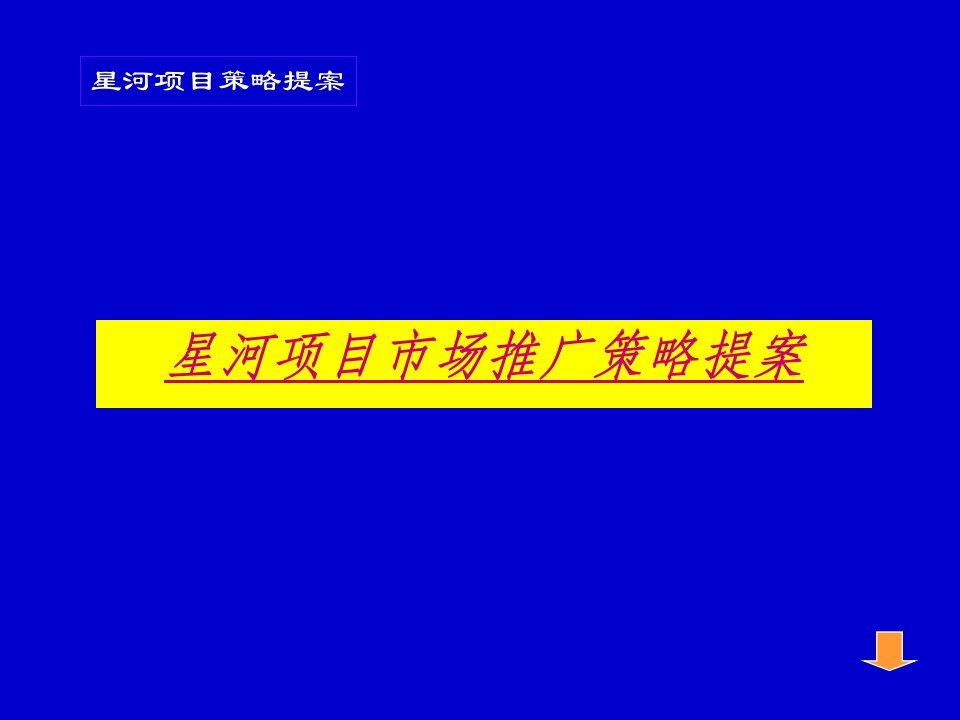 星河项目策略提案

星河项目市场推广策略提案